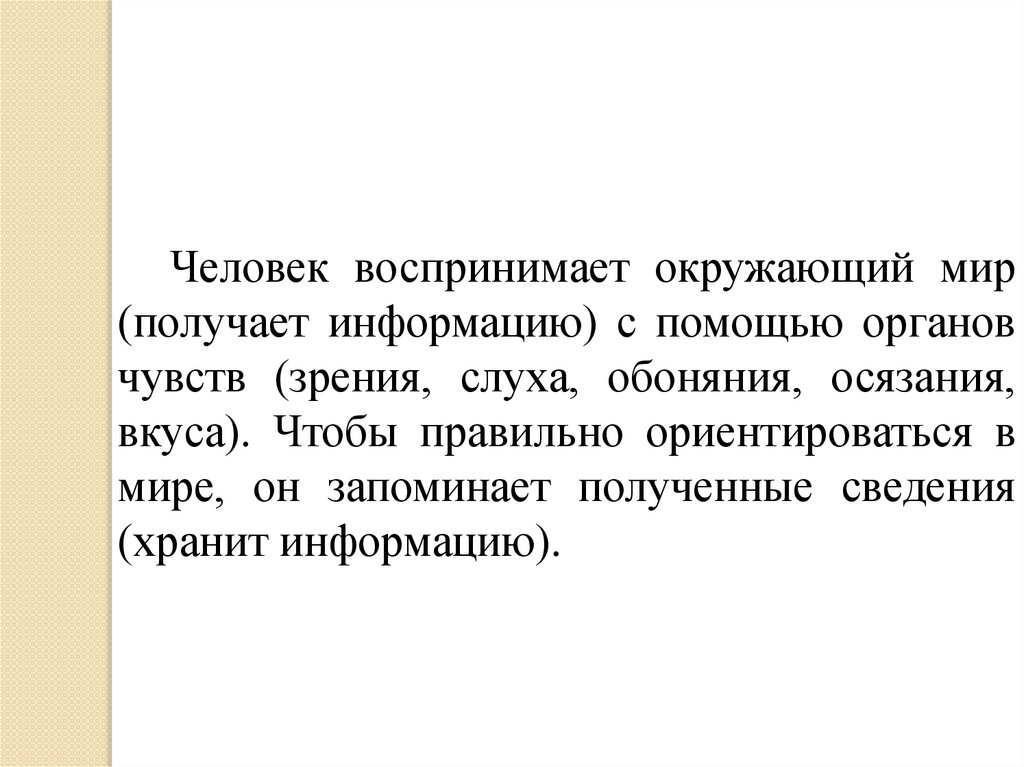 Человек воспринимает окружающий мир (получает информацию) с помощью органов чувств (зрения, слуха, обоняния, осязания, вкуса). Чтобы правильно ориентироваться в мире, он запоминает полученные сведения (хранит информацию).